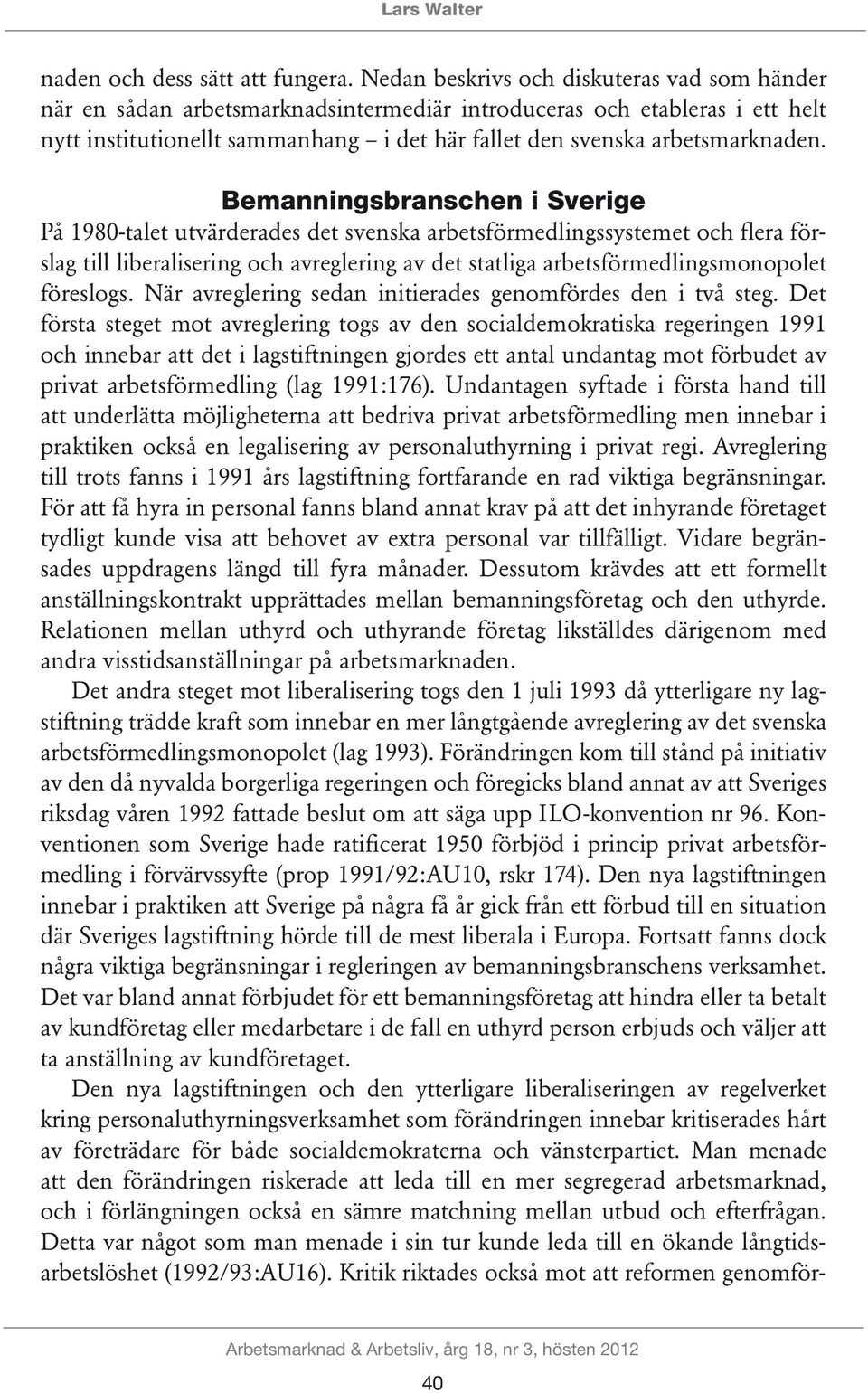 Lars Walter

naden och dess sätt att fungera. Nedan beskrivs och diskuteras vad som händer när en sådan arbetsmarknadsintermediär introduceras och etableras i ett helt nytt institutionellt sammanhang – i det här fallet den svenska arbetsmarknaden.

Bemanningsbranschen i Sverige

På 1980-talet utvärderades det svenska arbetsförmedlingssystemet och flera förslag till liberalisering och avreglering av det statliga arbetsförmedlingsmonopolet föreslogs. När avreglering sedan initierades genomfördes den i två steg. Det första steget mot avreglering togs av den socialdemokratiska regeringen 1991 och innebar att det i lagstiftningen gjordes ett antal undantag mot förbudet av privat arbetsförmedling (lag 1991:176). Undantagen syftade i första hand till att underlätta möjligheterna att bedriva privat arbetsförmedling men innebar i praktiken också en legalisering av personaluthyrning i privat regi. Avreglering till trots fanns i 1991 års lagstiftning fortfarande en rad viktiga begränsningar. För att få hyra in personal fanns bland annat krav på att det inhyrande företaget tydligt kunde visa att behovet av extra personal var tillfälligt. Vidare begränsades uppdragens längd till fyra månader. Dessutom krävdes att ett formellt anställningskontrakt upprättades mellan bemanningsföretag och den uthyrde. Relationen mellan uthyrd och uthyrande företag likställdes därigenom med andra visstidsanställningar på arbetsmarknaden.

Det andra steget mot liberalisering togs den 1 juli 1993 då ytterligare ny lagstiftning trädde kraft som innebar en mer långtgående avreglering av det svenska arbetsförmedlingsmonopolet (lag 1993). Förändringen kom till stånd på initiativ av den då nyvalda borgerliga regeringen och föregicks bland annat av att Sveriges riksdag våren 1992 fattade beslut om att säga upp ILO-konvention nr 96. Konventionen som Sverige hade ratificerat 1950 förbjöd i princip privat arbetsförmedling i förvärvssyfte (prop 1991/92:AU10, rskr 174). Den nya lagstiftningen innebar i praktiken att Sverige på några få år gick från ett förbud till en situation där Sveriges lagstiftning hörde till de mest liberala i Europa. Fortsatt fanns dock några viktiga begränsningar i regleringen av bemanningsbranschens verksamhet. Det var bland annat förbjudet för ett bemanningsföretag att hindra eller ta betalt av kundföretag eller medarbetare i de fall en uthyrd person erbjuds och väljer att ta anställning av kundföretaget.

Den nya lagstiftningen och den ytterligare liberaliseringen av regelverket kring personaluthyrningsverksamhet som förändringen innebar kritiserades hårt av företrädare för både socialdemokraterna och vänsterpartiet. Man menade att den förändringen riskerade att leda till en mer segregerad arbetsmarknad, och i förlängningen också en sämre matchning mellan utbud och efterfrågan. Detta var något som man menade i sin tur kunde leda till en ökande långtidsarbetslöshet (1992/93:AU16). Kritik riktades också mot att reformen genomför-

Arbetsmarknad & Arbetsliv, årg 18, nr 3, hösten 2012

40